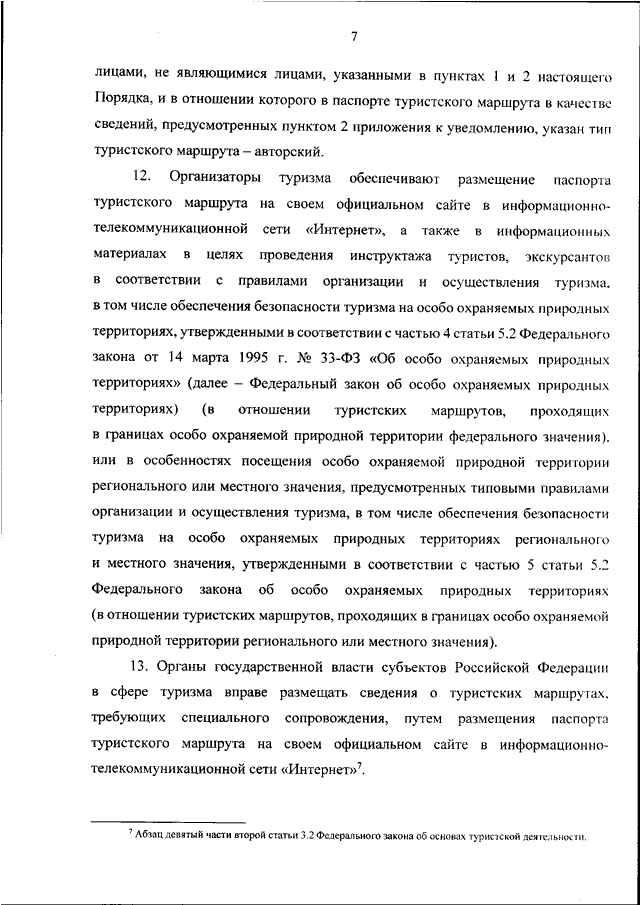 7

лицами, не являющимися лицами, указанными в пунктах 1 и 2 настоящего Порядка, и в отношении которого в паспорте туристского маршрута в качестве сведений, предусмотренных пунктом 2 приложения к уведомлению, указан тип туристского маршрута – авторский.

12. Организаторы туризма обеспечивают размещение паспорта туристского маршрута на своем официальном сайте в информационно-телекоммуникационной сети «Интернет», а также в информационных материалах в целях проведения инструктажа туристов, экскурсантов в соответствии с правилами организации и осуществления туризма, в том числе обеспечения безопасности туризма на особо охраняемых природных территориях, утвержденными в соответствии с частью 4 статьи 5.2 Федерального закона от 14 марта 1995 г. № 33-ФЗ «Об особо охраняемых природных территориях» (далее – Федеральный закон об особо охраняемых природных территориях) (в отношении туристских маршрутов, проходящих в границах особо охраняемой природной территории федерального значения), или в особенностях посещения особо охраняемой природной территории регионального или местного значения, предусмотренных типовыми правилами организации и осуществления туризма, в том числе обеспечения безопасности туризма на особо охраняемых природных территориях регионального и местного значения, утвержденными в соответствии с частью 5 статьи 5.2 Федерального закона об особо охраняемых природных территориях (в отношении туристских маршрутов, проходящих в границах особо охраняемой природной территории регионального или местного значения).

13. Органы государственной власти субъектов Российской Федерации в сфере туризма вправе размещать сведения о туристских маршрутах, требующих специального сопровождения, путем размещения паспорта туристского маршрута на своем официальном сайте в информационно-телекоммуникационной сети «Интернет»$^7$.

$^7$ Абзац девятый части второй статьи 3.2 Федерального закона об основах туристской деятельности.